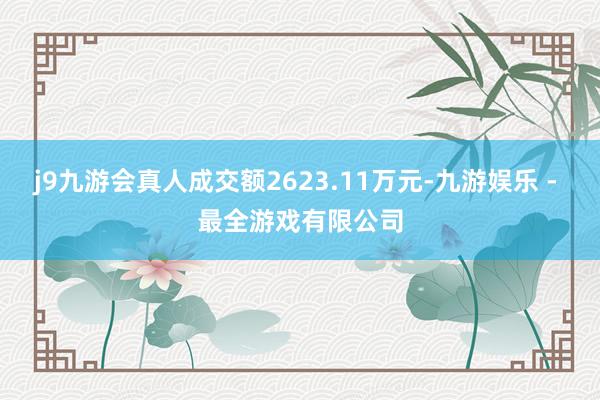 j9九游会真人成交额2623.11万元-九游娱乐 - 最全游戏有限公司